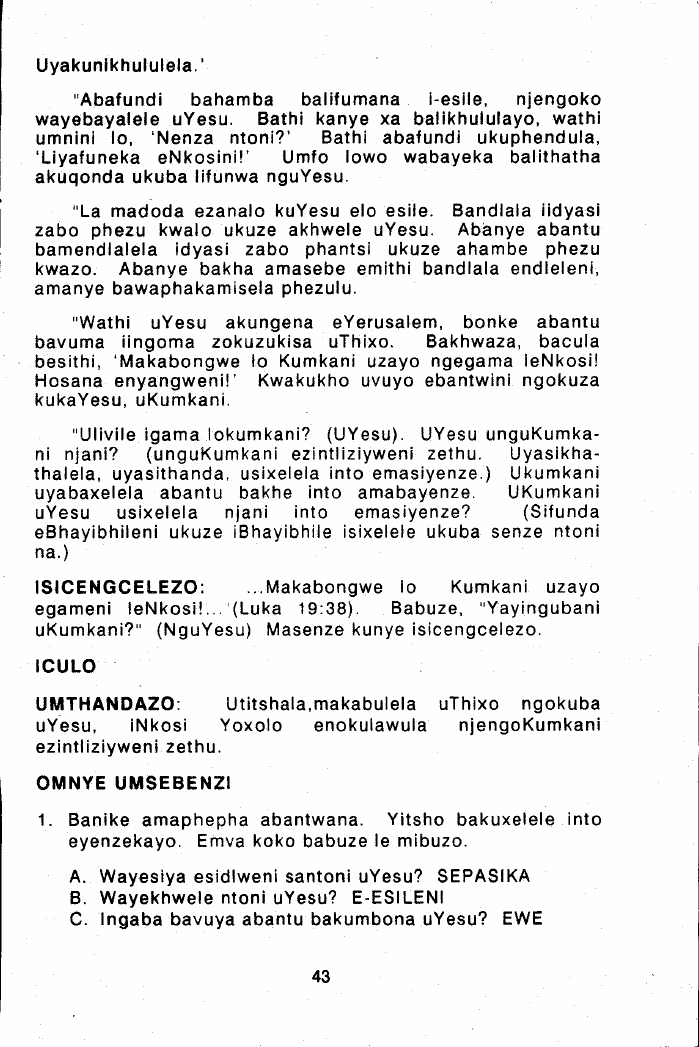 Uyakunikhululela.'

"Abafundi bahamba balifumana i-esile, njengoko wayebayalele uYesu. Bathi kanye xa balikhululayo, wathi umnini lo, 'Nenza ntoni?' Bathi abafundi ukuphendula, 'Liyafuneka eNkosini!' Umfo lowo wabayeka balithatha akuqonda ukuba lifunwa nguYesu.

"La madoda ezanalo kuYesu elo esile. Bandlala iidyasi zabo phezu kwalo ukuze akhwele uYesu. Abanye abantu bamendlalela idyasi zabo phantsi ukuze ahambe phezu kwazo. Abanye bakha amasebe emithi bandlala endleleni, amanye bawaphakamisela phezulu.

"Wathi uYesu akungena eYerusalem, bonke abantu bavuma iingoma zokuzukisa uThixo. Bakhwaza, bacula besithi, 'Makabongwe lo Kumkani uzayo ngegama leNkosi! Hosana enyangweni!' Kwakukho uvuyo ebantwini ngokuza kukaYesu, uKumkani.

"Ulivile igama lokumkani? (UYesu). UYesu unguKumkani njani? (unguKumkani ezintliziyweni zethu. Uyasikhathalela, uyasithanda, usixelela into emasiyenze.) Ukumkani uyabaxelela abantu bakhe into amabayenze. UKumkani uYesu usixelela njani into emasiyenze? (Sifunda eBhayibhileni ukuze iBhayibhile isixelele ukuba senze ntoni na.)

ISICENGCELEZO: ...Makabongwe lo Kumkani uzayo egameni leNkosi!...'(Luka 19:38). Babuze, "Yayingubani uKumkani?" (NguYesu) Masenze kunye isicengcelezo.

ICULO

UMTHANDAZO: Utitshala,makabulela uThixo ngokuba uYesu, iNkosi Yoxolo enokulawula njengoKumkani ezintliziyweni zethu.

OMNYE UMSEBENZI

1. Banike amaphepha abantwana. Yitsho bakuxelele into eyenzekayo. Emva koko babuze le mibuzo.

A. Wayesiya esidlweni santoni uYesu? SEPASIKA
B. Wayekhwele ntoni uYesu? E-ESILENI
C. Ingaba bavuya abantu bakumbona uYesu? EWE

43